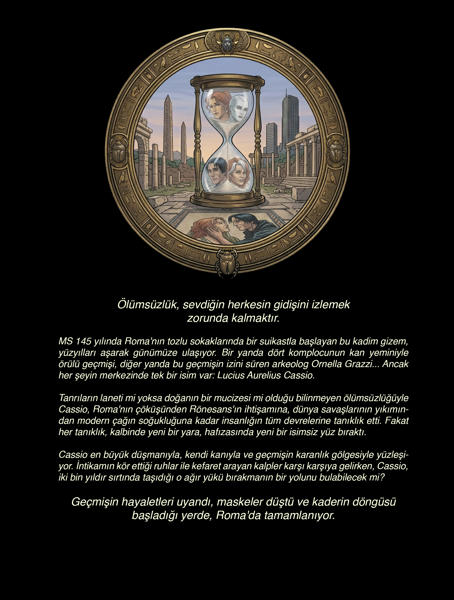 Ölümsüzlük, sevdiğin herkesin gidişini izlemek zorunda kalmaktır.

MS 145 yılında Roma'nın tozlu sokaklarında bir suikastla başlayan bu kadim gizem, yüzyılları aşarak günümüze ulaşıyor. Bir yanda dört komplocunun kan yeminiyle örülü geçmişi, diğer yanda bu geçmişin izini süren arkeolog Ornella Grazzi... Ancak her şeyin merkezinde tek bir isim var: Lucius Aurelius Cassio.

Tanrıların laneti mi yoksa doğanın bir mucizesi mi olduğu bilinmeyen ölümsüzlüğüyle Cassio, Roma'nın çöküşünden Rönesans'ın ihtişamına, dünya savaşlarının yıkımından modern çağın soğukluğuna kadar insanlığın tüm devrelerine tanıklık etti. Fakat her tanıklık, kalbinde yeni bir yara, hafızasında yeni bir isimsiz yüz bıraktı.

Cassio en büyük düşmanıyla, kendi kanıyla ve geçmişin karanlık gölgesiyle yüzleşiyor. İntikamın kör ettiği ruhlar ile kefaret arayan kalpler karşı karşıya gelirken, Cassio, iki bin yıldır sırtında taşıdığı o ağır yükü bırakmanın bir yolunu bulabilecek mi?

Geçmişin hayaletleri uyandı, maskeler düştü ve kaderin döngüsü başladığı yerde, Roma'da tamamlanıyor.